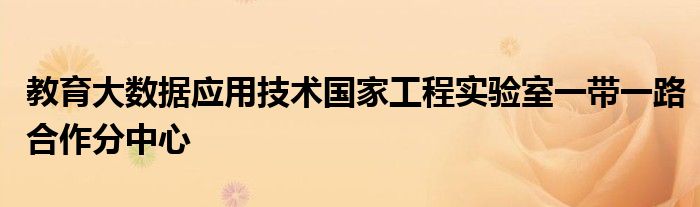 教育大数据应用技术国家工程实验室一带一路合作分中心